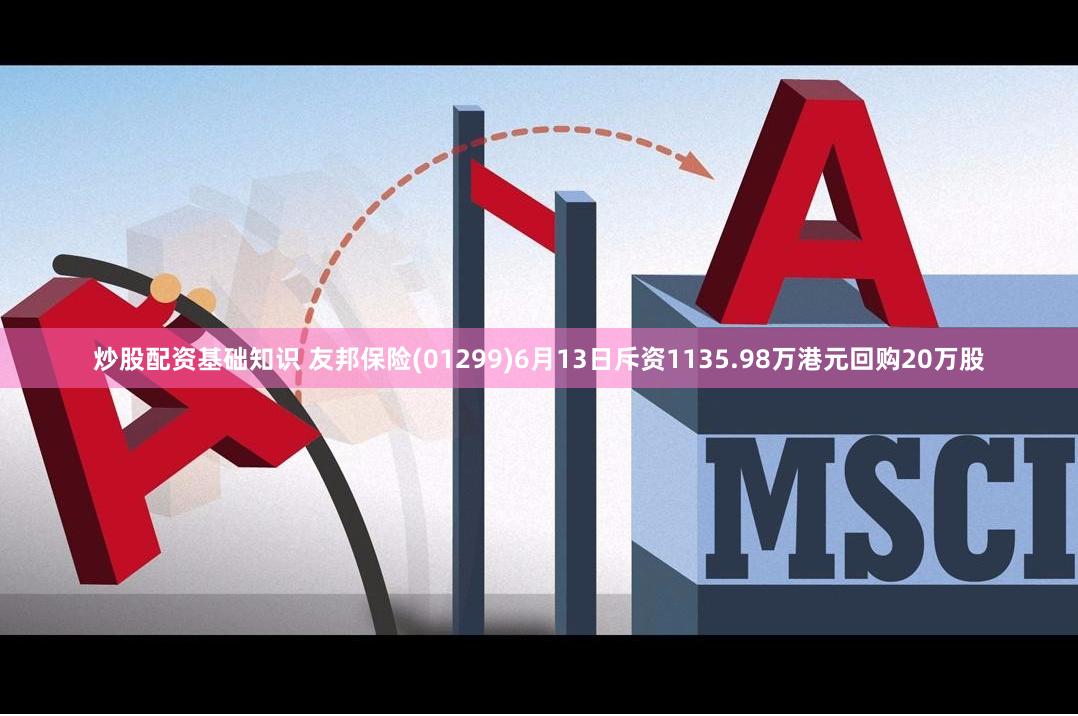 A

A

炒股配资基础知识 友邦保险(01299)6月13日斥资1135.98万港元回购20万股

MSCI